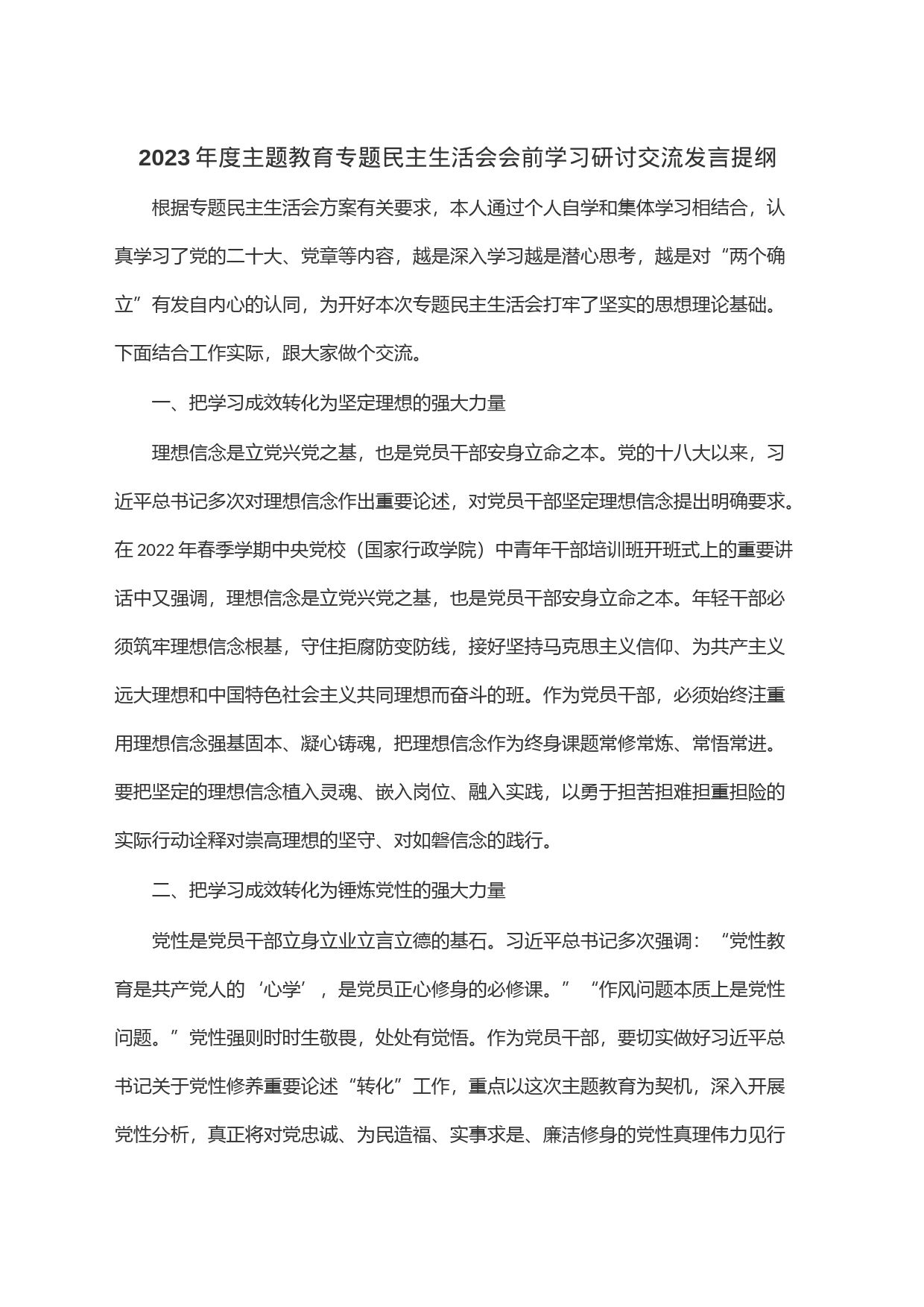 2023年度主题教育专题民主生活会会前学习研讨交流发言提纲

根据专题民主生活会方案有关要求，本人通过个人自学和集体学习相结合，认真学习了党的二十大、党章等内容，越是深入学习越是潜心思考，越是对“两个确立”有发自内心的认同，为开好本次专题民主生活会打牢了坚实的思想理论基础。下面结合工作实际，跟大家做个交流。

一、把学习成效转化为坚定理想的强大力量

理想信念是立党兴党之基，也是党员干部安身立命之本。党的十八大以来，习近平总书记多次对理想信念作出重要论述，对党员干部坚定理想信念提出明确要求。在2022年春季学期中央党校（国家行政学院）中青年干部培训班开班式上的重要讲话中又强调，理想信念是立党兴党之基，也是党员干部安身立命之本。年轻干部必须筑牢理想信念根基，守住拒腐防变防线，接好坚持马克思主义信仰、为共产主义远大理想和中国特色社会主义共同理想而奋斗的班。作为党员干部，必须始终注重用理想信念强基固本、凝心铸魂，把理想信念作为终身课题常修常炼、常悟常进。要把坚定的理想信念植入灵魂、嵌入岗位、融入实践，以勇于担苦担难担重担险的实际行动诠释对崇高理想的坚守、对如磐信念的践行。

二、把学习成效转化为锤炼党性的强大力量

党性是党员干部立身立业立言立德的基石。习近平总书记多次强调：“党性教育是共产党人的‘心学’，是党员正心修身的必修课。”“作风问题本质上是党性问题。”党性强则时时生敬畏，处处有觉悟。作为党员干部，要切实做好习近平总书记关于党性修养重要论述“转化”工作，重点以这次主题教育为契机，深入开展党性分析，真正将对党忠诚、为民造福、实事求是、廉洁修身的党性真理伟力见行